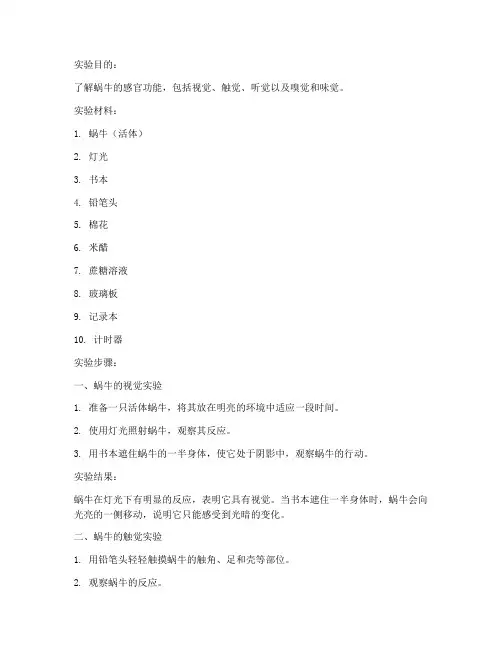 实验目的：

了解蜗牛的感官功能，包括视觉、触觉、听觉以及嗅觉和味觉。

实验材料：

1. 蜗牛（活体）

2. 灯光

3. 书本

4. 铅笔头

5. 棉花

6. 米醋

7. 蔗糖溶液

8. 玻璃板

9. 记录本

10. 计时器

实验步骤：

一、蜗牛的视觉实验

1. 准备一只活体蜗牛，将其放在明亮的环境中适应一段时间。

2. 使用灯光照射蜗牛，观察其反应。

3. 用书本遮住蜗牛的一半身体，使它处于阴影中，观察蜗牛的行动。

实验结果：

蜗牛在灯光下有明显的反应，表明它具有视觉。当书本遮住一半身体时，蜗牛会向光亮的一侧移动，说明它只能感受到光暗的变化。

二、蜗牛的触觉实验

1. 用铅笔头轻轻触摸蜗牛的触角、足和壳等部位。

2. 观察蜗牛的反应。